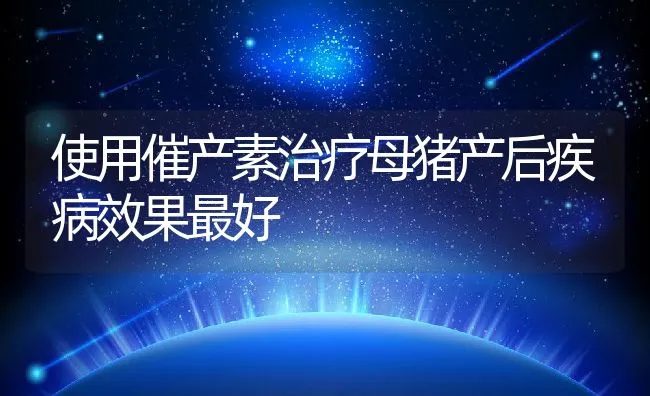 使用催产素治疗母猪产后疾病效果最好